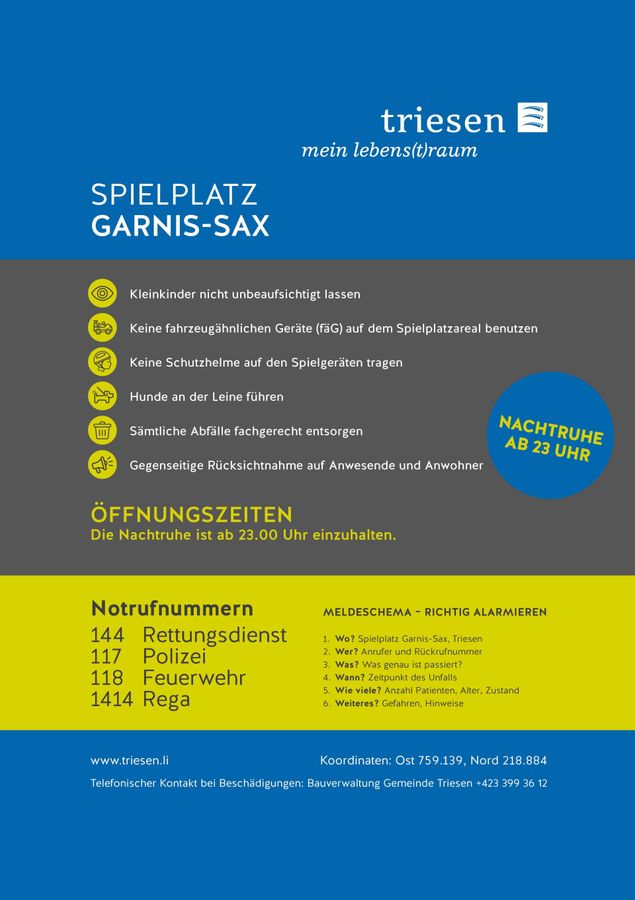 triesen
mein lebens(t)raum

SPIELPLATZ
GARNIS-SAX

Kleinkinder nicht unbeaufsichtigt lassen

Keine fahrzeugähnlichen Geräte (fäG) auf dem Spielplatzareal benutzen

Keine Schutzhelme auf den Spielgeräten tragen

Hunde an der Leine führen

Sämtliche Abfälle fachgerecht entsorgen

Gegenseitige Rücksichtnahme auf Anwesende und Anwohner

NACHTRUHE AB 23 UHR

ÖFFNUNGSZEITEN
Die Nachtruhe ist ab 23.00 Uhr einzuhalten.

Notrufnummern
144 Rettungsdienst
117 Polizei
118 Feuerwehr
1414 Rega

MELDESCHEMA – RICHTIG ALARMIEREN
1. Wo? Spielplatz Garnis-Sax, Triesen
2. Wer? Anrufer und Rückrufnummer
3. Was? Was genau ist passiert?
4. Wann? Zeitpunkt des Unfalls
5. Wie viele? Anzahl Patienten, Alter, Zustand
6. Weiteres? Gefahren, Hinweise

www.triesen.li

Koordinaten: Ost 759.139, Nord 218.884

Telefonischer Kontakt bei Beschädigungen: Bauverwaltung Gemeinde Triesen +423 399 36 12